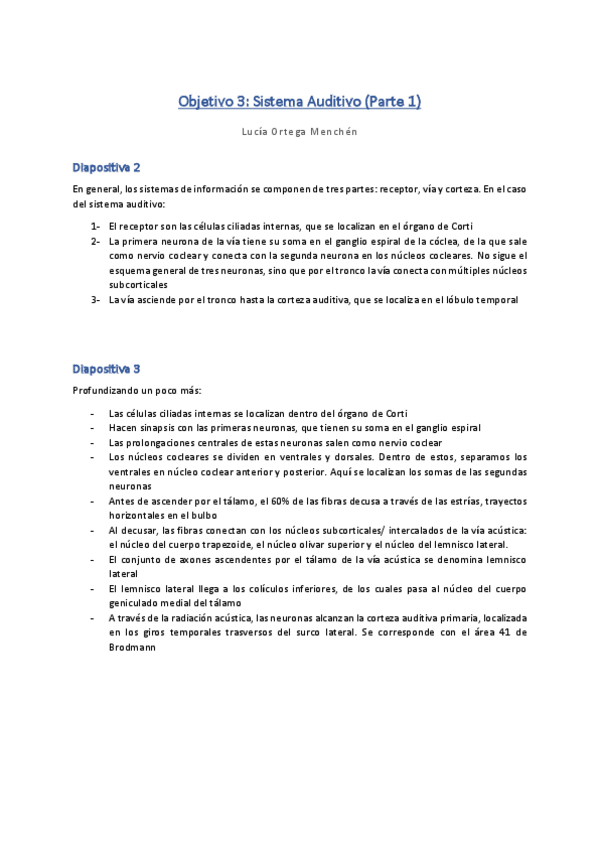 Objetivo 3: Sistema Auditivo (Parte 1)

Lucía Ortega Menchén

Diapositiva 2

En general, los sistemas de información se componen de tres partes: receptor, vía y corteza. En el caso del sistema auditivo:

1- El receptor son las células ciliadas internas, que se localizan en el órgano de Corti
2- La primera neurona de la vía tiene su soma en el ganglio espiral de la cóclea, de la que sale como nervio coclear y conecta con la segunda neurona en los núcleos cocleares. No sigue el esquema general de tres neuronas, sino que por el tronco la vía conecta con múltiples núcleos subcorticales
3- La vía asciende por el tronco hasta la corteza auditiva, que se localiza en el lóbulo temporal

Diapositiva 3

Profundizando un poco más:

- Las células ciliadas internas se localizan dentro del órgano de Corti
- Hacen sinapsis con las primeras neuronas, que tienen su soma en el ganglio espiral
- Las prolongaciones centrales de estas neuronas salen como nervio coclear
- Los núcleos cocleares se dividen en ventrales y dorsales. Dentro de estos, separamos los ventrales en núcleo coclear anterior y posterior. Aquí se localizan los somas de las segundas neuronas
- Antes de ascender por el tálamo, el 60% de las fibras decusa a través de las estrías, trayectos horizontales en el bulbo
- Al decusar, las fibras conectan con los núcleos subcorticales/ intercalados de la vía acústica: el núcleo del cuerpo trapezoide, el núcleo olivar superior y el núcleo del lemnisco lateral.
- El conjunto de axones ascendentes por el tálamo de la vía acústica se denomina lemnisco lateral
- El lemnisco lateral llega a los colículos inferiores, de los cuales pasa al núcleo del cuerpo geniculado medial del tálamo
- A través de la radiación acústica, las neuronas alcanzan la corteza auditiva primaria, localizada en los giros temporales trasversos del surco lateral. Se corresponde con el área 41 de Brodmann